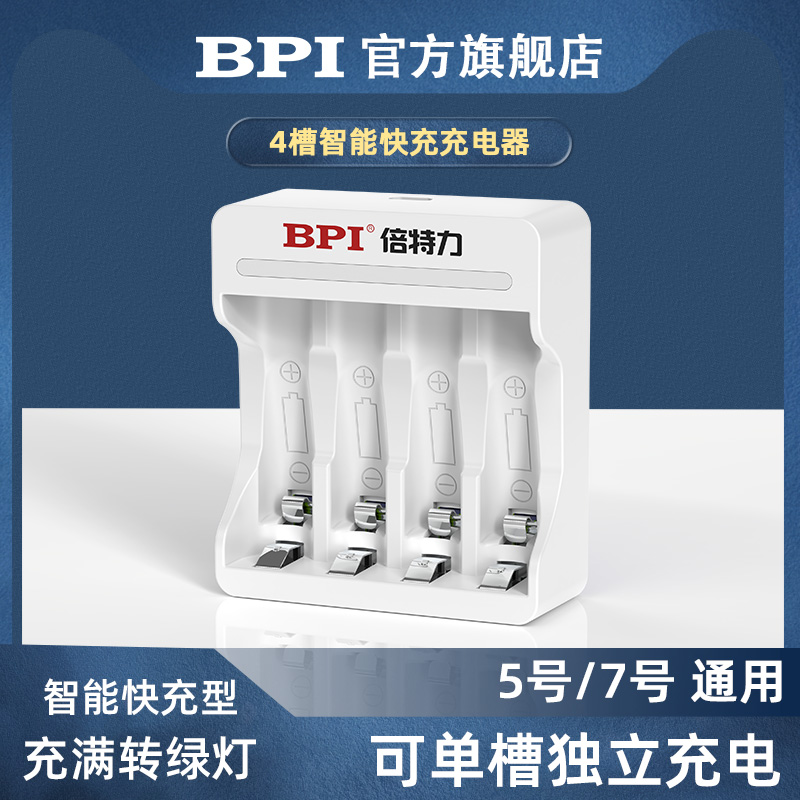 BPI 官方旗舰店

4槽智能快充充电器

BPI® 倍特力

智能快充型

充满转绿灯

5号/7号 通用

可单槽独立充电